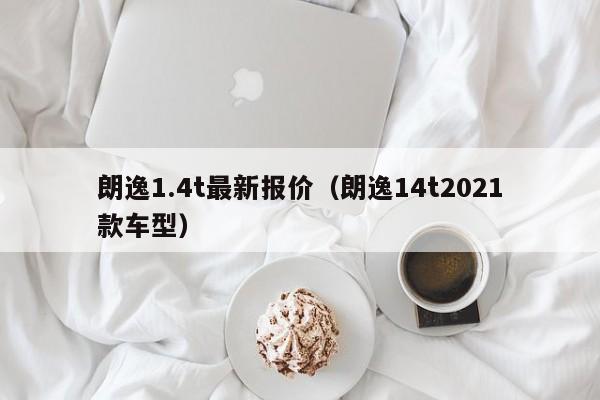 朗逸1.4t最新报价（朗逸14t2021款车型）